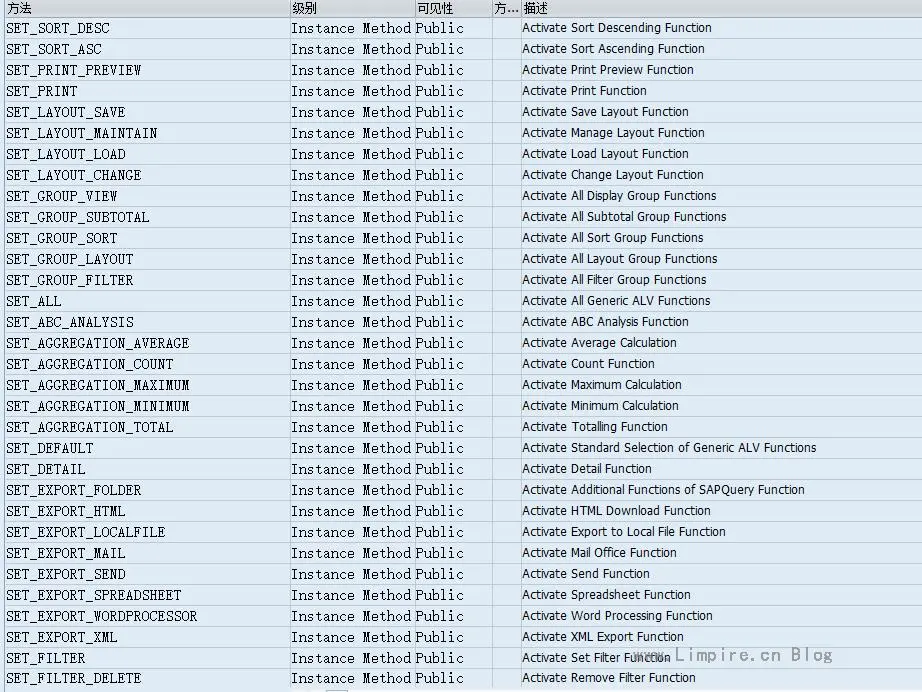 | 方法 | 级别 | 可见性 | 方... | 描述 |
|---|---|---|---|---|
| SET_SORT_DESC | Instance Method | Public | | Activate Sort Descending Function |
| SET_SORT_ASC | Instance Method | Public | | Activate Sort Ascending Function |
| SET_PRINT_PREVIEW | Instance Method | Public | | Activate Print Preview Function |
| SET_PRINT | Instance Method | Public | | Activate Print Function |
| SET_LAYOUT_SAVE | Instance Method | Public | | Activate Save Layout Function |
| SET_LAYOUT_MAINTAIN | Instance Method | Public | | Activate Manage Layout Function |
| SET_LAYOUT_LOAD | Instance Method | Public | | Activate Load Layout Function |
| SET_LAYOUT_CHANGE | Instance Method | Public | | Activate Change Layout Function |
| SET_GROUP_VIEW | Instance Method | Public | | Activate All Display Group Functions |
| SET_GROUP_SUBTOTAL | Instance Method | Public | | Activate All Subtotal Group Functions |
| SET_GROUP_SORT | Instance Method | Public | | Activate All Sort Group Functions |
| SET_GROUP_LAYOUT | Instance Method | Public | | Activate All Layout Group Functions |
| SET_GROUP_FILTER | Instance Method | Public | | Activate All Filter Group Functions |
| SET_ALL | Instance Method | Public | | Activate All Generic ALV Functions |
| SET_ABC_ANALYSIS | Instance Method | Public | | Activate ABC Analysis Function |
| SET_AGGREGATION_AVERAGE | Instance Method | Public | | Activate Average Calculation |
| SET_AGGREGATION_COUNT | Instance Method | Public | | Activate Count Function |
| SET_AGGREGATION_MAXIMUM | Instance Method | Public | | Activate Maximum Calculation |
| SET_AGGREGATION_MINIMUM | Instance Method | Public | | Activate Minimum Calculation |
| SET_AGGREGATION_TOTAL | Instance Method | Public | | Activate Totalling Function |
| SET_DEFAULT | Instance Method | Public | | Activate Standard Selection of Generic ALV Functions |
| SET_DETAIL | Instance Method | Public | | Activate Detail Function |
| SET_EXPORT_FOLDER | Instance Method | Public | | Activate Additional Functions of SAPQuery Function |
| SET_EXPORT_HTML | Instance Method | Public | | Activate HTML Download Function |
| SET_EXPORT_LOCALFILE | Instance Method | Public | | Activate Export to Local File Function |
| SET_EXPORT_MAIL | Instance Method | Public | | Activate Mail Office Function |
| SET_EXPORT_SEND | Instance Method | Public | | Activate Send Function |
| SET_EXPORT_SPREADSHEET | Instance Method | Public | | Activate Spreadsheet Function |
| SET_EXPORT_WORDPROCESSOR | Instance Method | Public | | Activate Word Processing Function |
| SET_EXPORT_XML | Instance Method | Public | | Activate XML Export Function |
| SET_FILTER | Instance Method | Public | | Activate Set Filter Function |
| SET_FILTER_DELETE | Instance Method | Public | | Activate Remove Filter Function |

www.Limpire.cn Blog